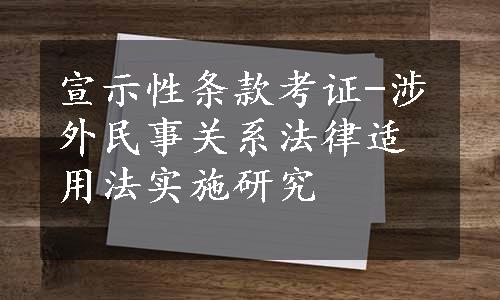 宣示性条款考证-涉外民事关系法律适用法实施研究